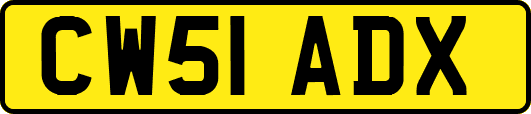 CW51 ADX